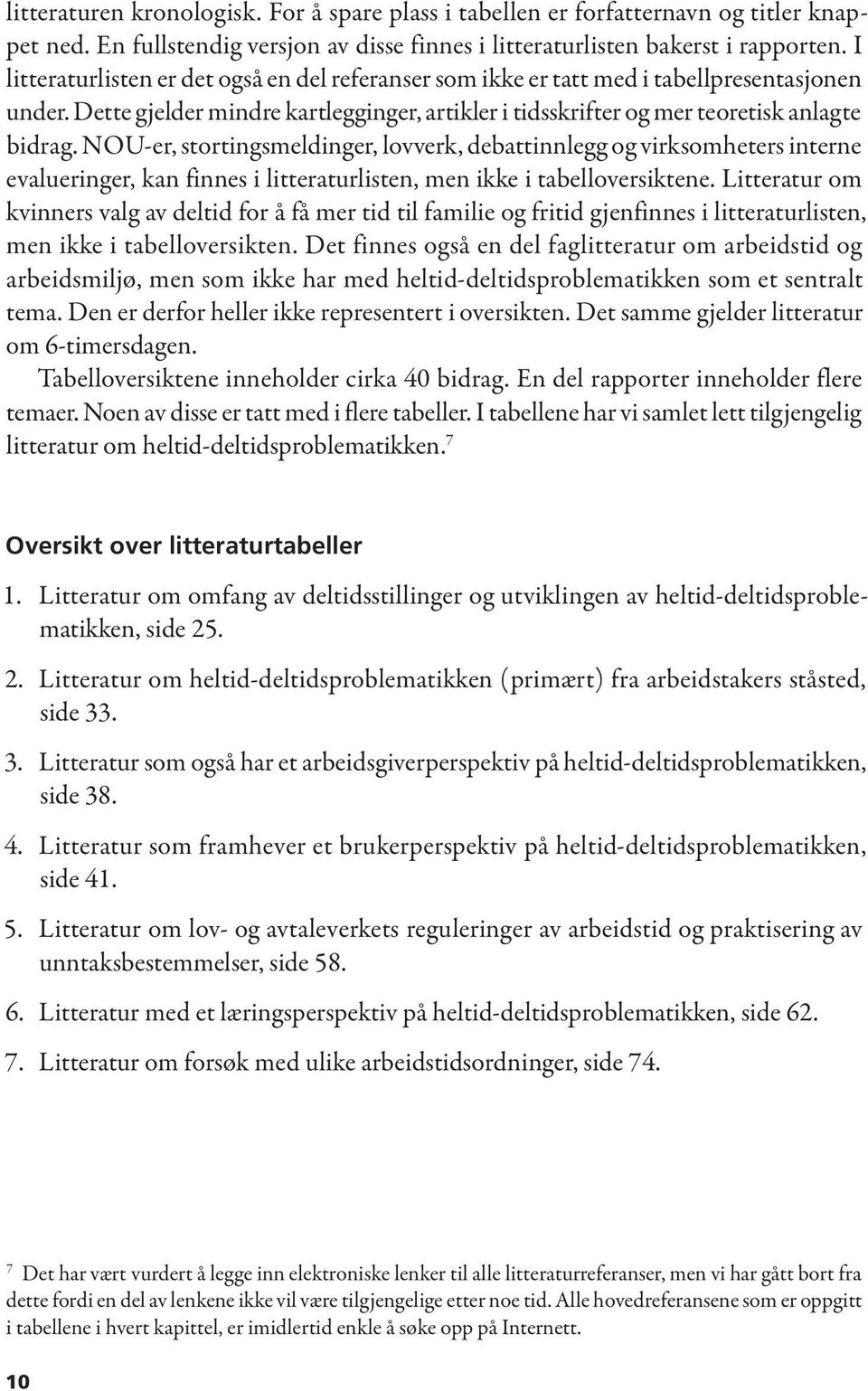 litteraturen kronologisk. For å spare plass i tabellen er forfatternavn og titler knappet ned. En fullstendig versjon av disse finnes i litteraturlisten bakerst i rapporten. I litteraturlisten er det også en del referanser som ikke er tatt med i tabellpresentasjonen under. Dette gjelder mindre kartlegginger, artikler i tidsskrifter og mer teoretisk anlagte bidrag. NOU-er, stortingsmeldinger, lovverk, debattinnlegg og virksomheters interne evalueringer, kan finnes i litteraturlisten, men ikke i tabelloversiktene. Litteratur om kvinners valg av deltid for å få mer tid til familie og fritid gjenfinnes i litteraturlisten, men ikke i tabelloversikten. Det finnes også en del faglitteratur om arbeidstid og arbeidsmiljø, men som ikke har med heltid-deltidsproblematikken som et sentralt tema. Den er derfor heller ikke representert i oversikten. Det samme gjelder litteratur om 6-timersdagen.

Tabelloversiktene inneholder cirka 40 bidrag. En del rapporter inneholder flere temaer. Noen av disse er tatt med i flere tabeller. I tabellene har vi samlet lett tilgjengelig litteratur om heltid-deltidsproblematikken.$^7$

Oversikt over litteraturtabeller

1. Litteratur om omfang av deltidsstillinger og utviklingen av heltid-deltidsproblematikken, side 25.

2. Litteratur om heltid-deltidsproblematikken (primært) fra arbeidstakers ståsted, side 33.

3. Litteratur som også har et arbeidsgiverperspektiv på heltid-deltidsproblematikken, side 38.

4. Litteratur som framhever et brukerperspektiv på heltid-deltidsproblematikken, side 41.

5. Litteratur om lov- og avtaleverkets reguleringer av arbeidstid og praktisering av unntaksbestemmelser, side 58.

6. Litteratur med et læringsperspektiv på heltid-deltidsproblematikken, side 62.

7. Litteratur om forsøk med ulike arbeidstidsordninger, side 74.

$^7$ Det har vært vurdert å legge inn elektroniske lenker til alle litteraturreferanser, men vi har gått bort fra dette fordi en del av lenkene ikke vil være tilgjengelige etter noe tid. Alle hovedreferansene som er oppgitt i tabellene i hvert kapittel, er imidlertid enkle å søke opp på Internett.

10